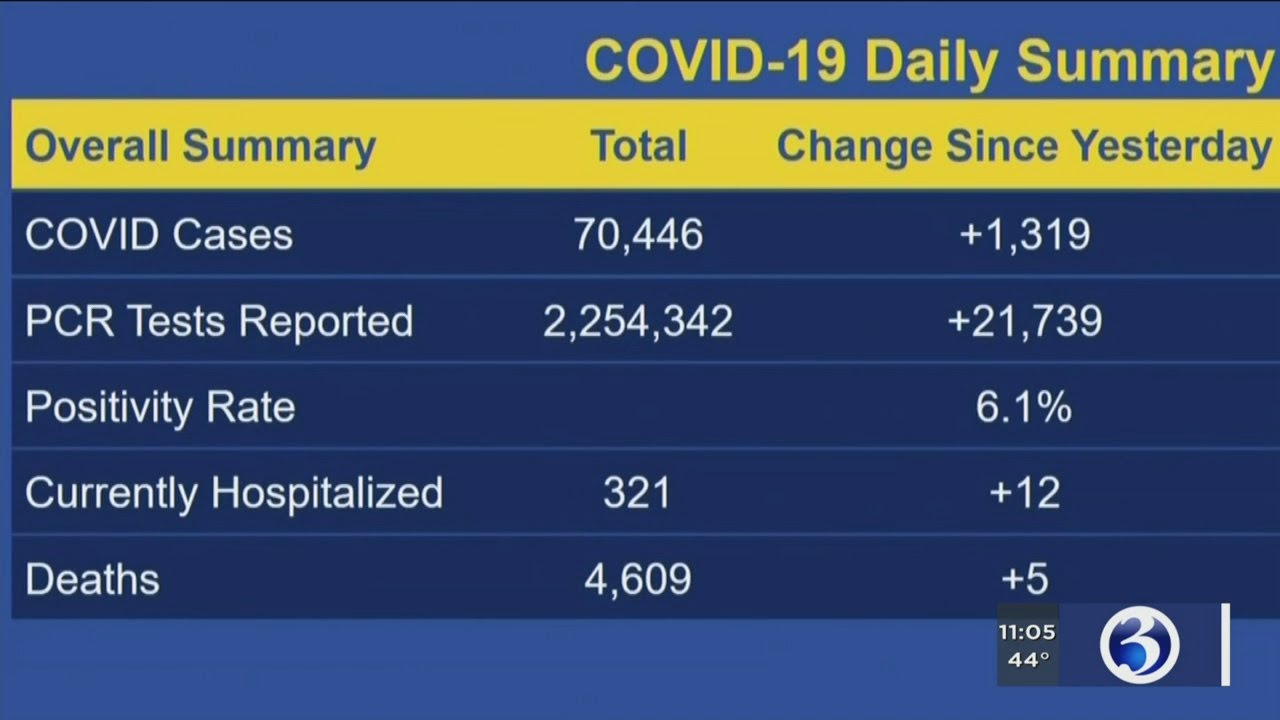 COVID-19 Daily Summary

| Overall Summary | Total | Change Since Yesterday |
|---|---|---|
| COVID Cases | 70,446 | +1,319 |
| PCR Tests Reported | 2,254,342 | +21,739 |
| Positivity Rate | | 6.1% |
| Currently Hospitalized | 321 | +12 |
| Deaths | 4,609 | +5 |

11:05
44°
3